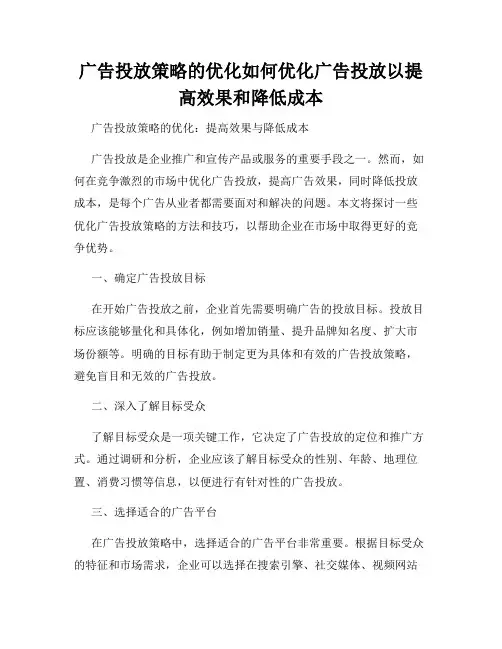 广告投放策略的优化如何优化广告投放以提高效果和降低成本

广告投放策略的优化：提高效果与降低成本

广告投放是企业推广和宣传产品或服务的重要手段之一。然而，如何在竞争激烈的市场中优化广告投放，提高广告效果，同时降低投放成本，是每个广告从业者都需要面对和解决的问题。本文将探讨一些优化广告投放策略的方法和技巧，以帮助企业在市场中取得更好的竞争优势。

一、确定广告投放目标

在开始广告投放之前，企业首先需要明确广告的投放目标。投放目标应该能够量化和具体化，例如增加销量、提升品牌知名度、扩大市场份额等。明确的目标有助于制定更为具体和有效的广告投放策略，避免盲目和无效的广告投放。

二、深入了解目标受众

了解目标受众是一项关键工作，它决定了广告投放的定位和推广方式。通过调研和分析，企业应该了解目标受众的性别、年龄、地理位置、消费习惯等信息，以便进行有针对性的广告投放。

三、选择适合的广告平台

在广告投放策略中，选择适合的广告平台非常重要。根据目标受众的特征和市场需求，企业可以选择在搜索引擎、社交媒体、视频网站